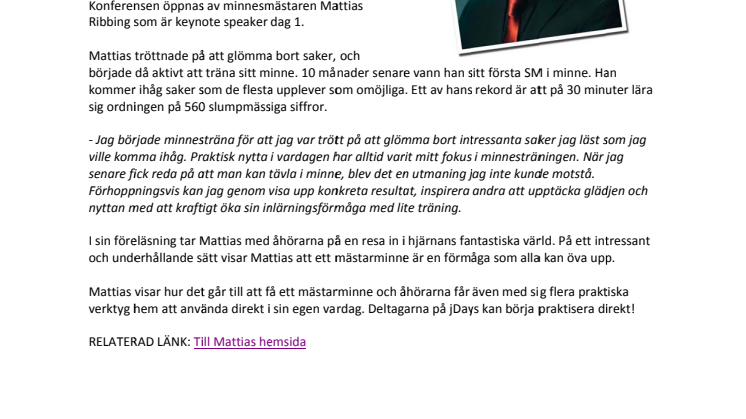 Konferensen öppnas av minnesmästaren Mattias Ribbing som är keynote speaker dag 1.

Mattias tröttnade på att glömma bort saker, och började då aktivt att träna sitt minne. 10 månader senare vann han sitt första SM i minne. Han kommer ihåg saker som de flesta upplever som omöjliga. Ett av hans rekord är att på 30 minuter lära sig ordningen på 560 slumpmässiga siffror.

- Jag började minnesträna för att jag var trött på att glömma bort intressanta saker jag läst som jag ville komma ihåg. Praktisk nytta i vardagen har alltid varit mitt fokus i minnesträningen. När jag senare fick reda på att man kan tävla i minne, blev det en utmaning jag inte kunde motstå. Förhoppningsvis kan jag genom visa upp konkreta resultat, inspirera andra att upptäcka glädjen och nyttan med att kraftigt öka sin inlärningsförmåga med lite träning.

I sin föreläsning tar Mattias med åhörarna på en resa in i hjärnans fantastiska värld. På ett intressant och underhållande sätt visar Mattias att ett mästarminne är en förmåga som alla kan öva upp.

Mattias visar hur det går till att få ett mästarminne och åhörarna får även med sig flera praktiska verktyg hem att använda direkt i sin egen vardag. Deltagarna på jDays kan börja praktisera direkt!

RELATERAD LÄNK: Till Mattias hemsida